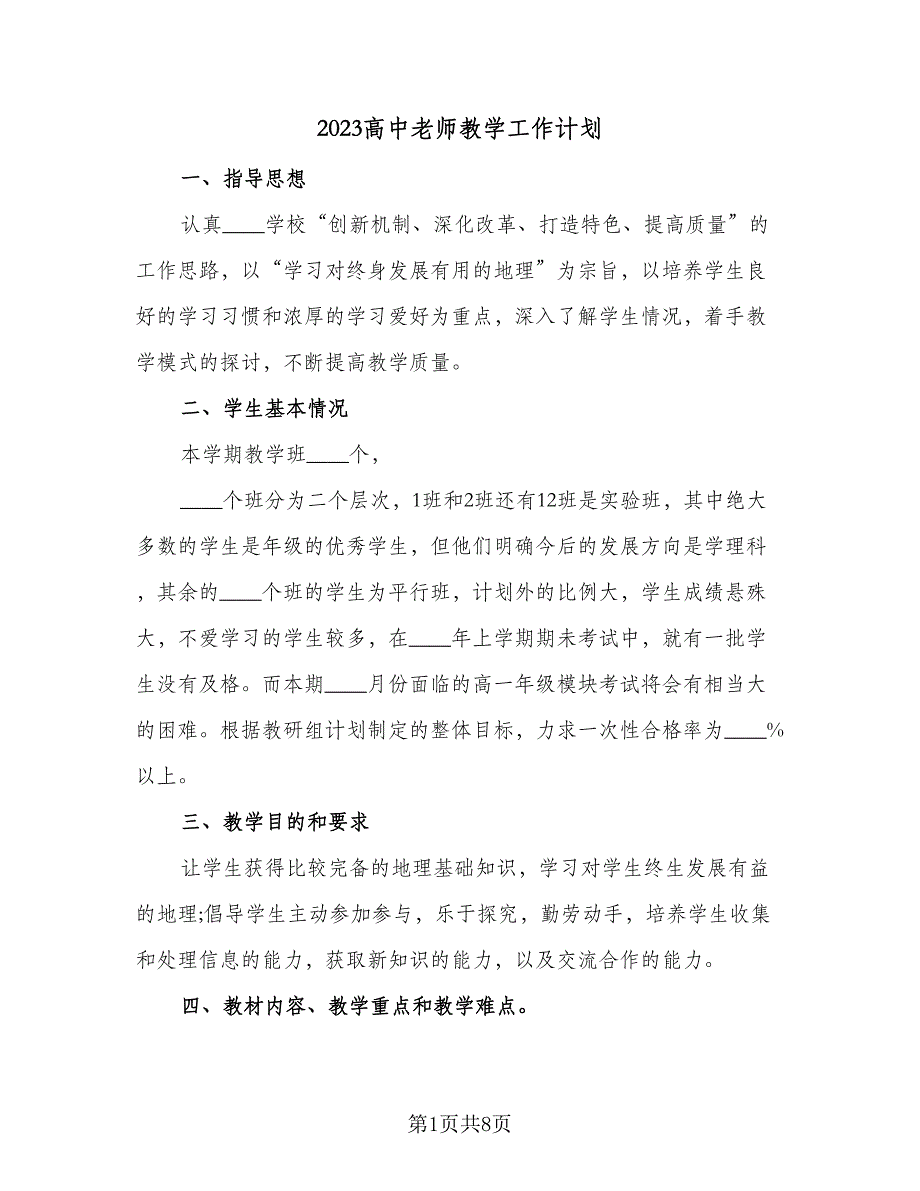 2023高中老师教学工作计划

一、指导思想

认真____学校“创新机制、深化改革、打造特色、提高质量”的工作思路，以“学习对终身发展有用的地理”为宗旨，以培养学生良好的学习习惯和浓厚的学习爱好为重点，深入了解学生情况，着手教学模式的探讨，不断提高教学质量。

二、学生基本情况

本学期教学班____个，

____个班分为二个层次，1班和2班还有12班是实验班，其中绝大多数的学生是年级的优秀学生，但他们明确今后的发展方向是学理科，其余的____个班的学生为平行班，计划外的比例大，学生成绩悬殊大，不爱学习的学生较多，在____年上学期期未考试中，就有一批学生没有及格。而本期____月份面临的高一年级模块考试将会有相当大的困难。根据教研组计划制定的整体目标，力求一次性合格率为____%以上。

三、教学目的和要求

让学生获得比较完备的地理基础知识，学习对学生终生发展有益的地理;倡导学生主动参加参与，乐于探究，勤劳动手，培养学生收集和处理信息的能力，获取新知识的能力，以及交流合作的能力。

四、教材内容、教学重点和教学难点。

第1页共8页